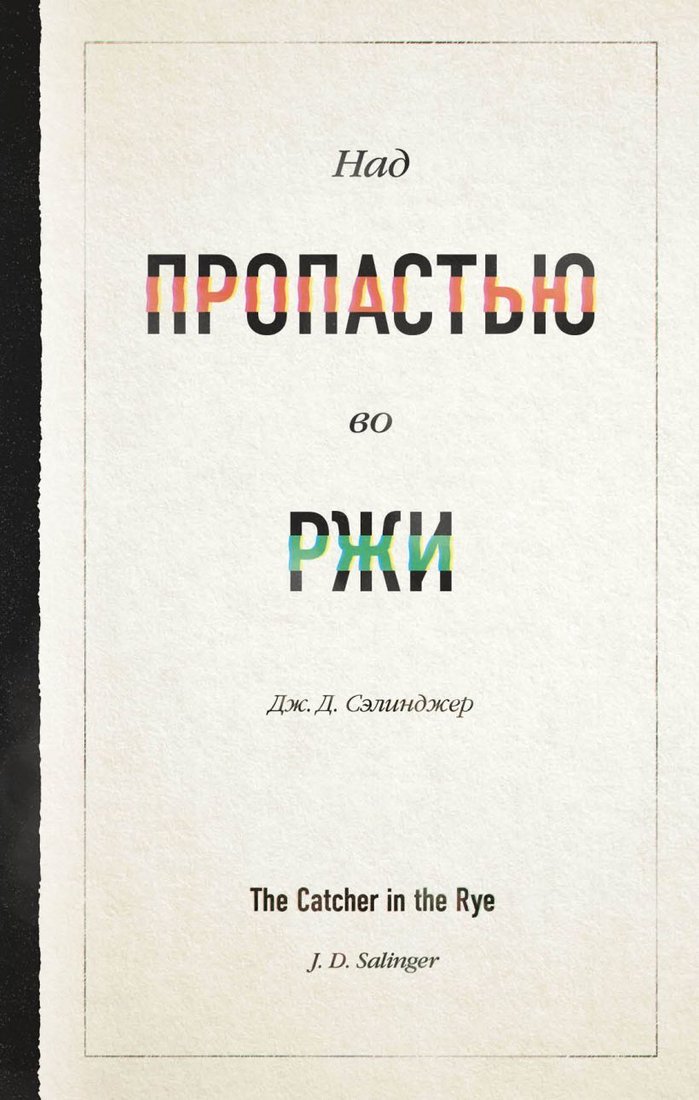 Над

ПРОПАСТЬЮ

во

РЖИ

Дж. Д. Сэлинджер

The Catcher in the Rye

J. D. Salinger